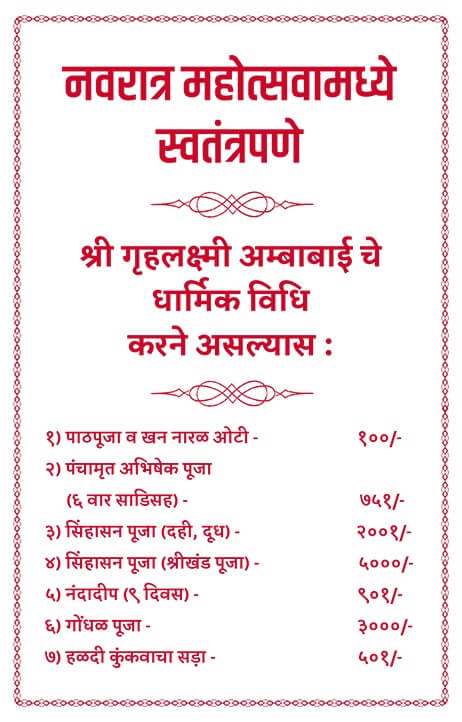 नवरात्र महोत्सवामध्ये स्वतंत्रपणे

श्री गृहलक्ष्मी अम्बाबाई चे धार्मिक विधि करने असल्यास :

१) पाठपूजा व खन नारळ ओटी - १००/-
२) पंचामृत अभिषेक पूजा (६ वार साडिसह) - ७५१/-
३) सिंहासन पूजा (दही, दूध) - २००१/-
४) सिंहासन पूजा (श्रीखंड पूजा) - ५०००/-
५) नंदादीप (९ दिवस) - ९०१/-
६) गोंधळ पूजा - ३०००/-
७) हळदी कुंकवाचा सड़ा - ५०१/-